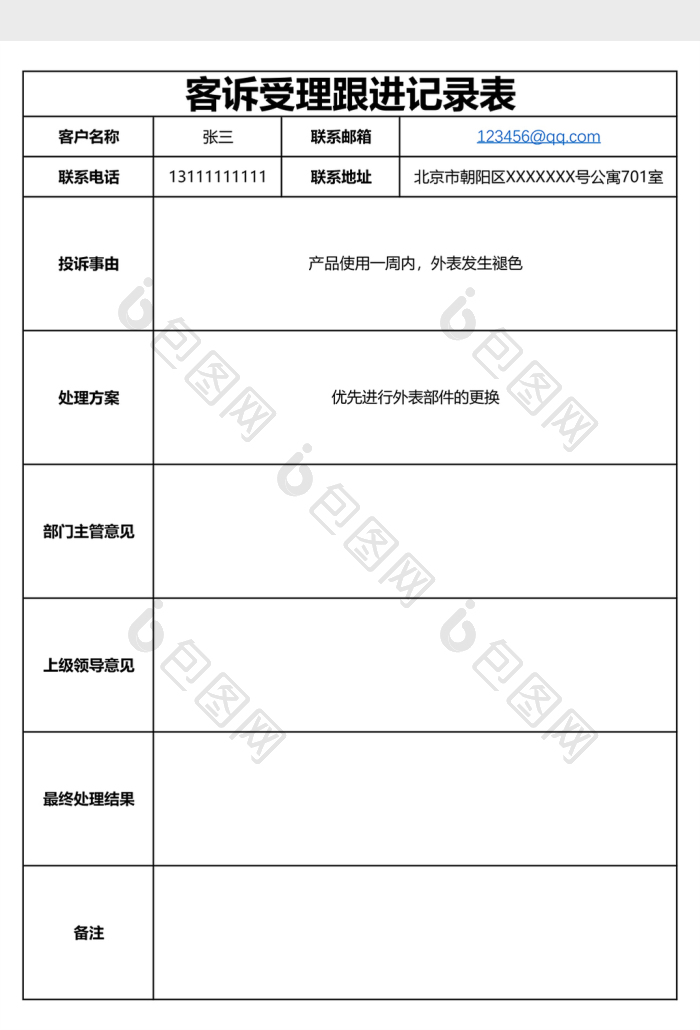 客诉受理跟进记录表

| 客户名称 | 张三 | 联系邮箱 | 123456@qq.com |
|---|---|---|---|
| 联系电话 | 13111111111 | 联系地址 | 北京市朝阳区XXXXXXX号公寓701室 |
| 投诉事由 | 产品使用一周内，外表发生褪色 | | |
| 处理方案 | 优先进行外表部件的更换 | | |
| 部门主管意见 | | | |
| 上级领导意见 | | | |
| 最终处理结果 | | | |
| 备注 | | | |

包图网 包图网 包图网 包图网 包图网